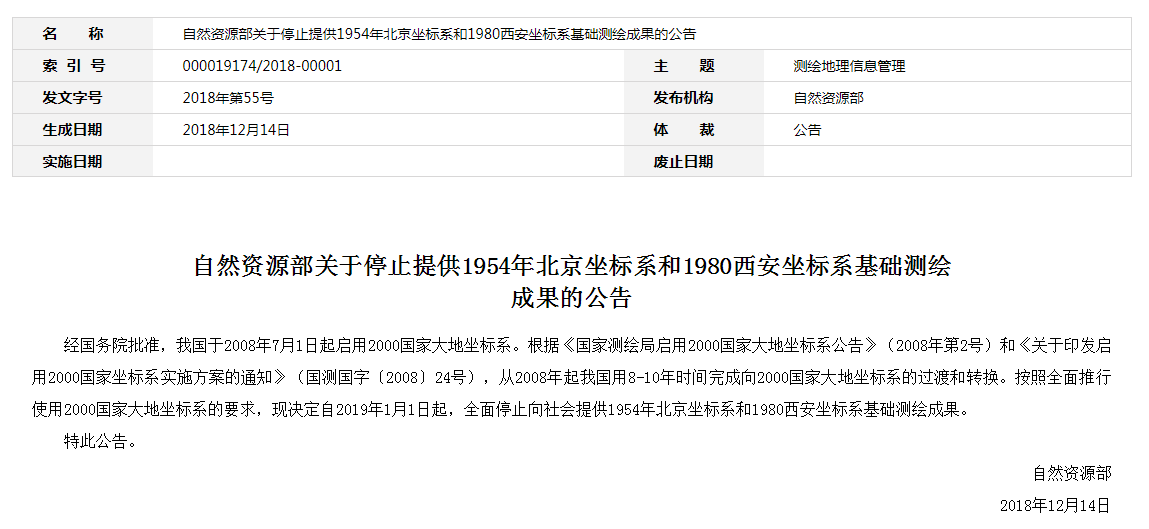 | 名　称 | 自然资源部关于停止提供1954年北京坐标系和1980西安坐标系基础测绘成果的公告 | | |
|---|---|---|---|
| 索 引 号 | 000019174/2018-00001 | 主　题 | 测绘地理信息管理 |
| 发文字号 | 2018年第55号 | 发布机构 | 自然资源部 |
| 生成日期 | 2018年12月14日 | 体　裁 | 公告 |
| 实施日期 | | 废止日期 | |

自然资源部关于停止提供1954年北京坐标系和1980西安坐标系基础测绘成果的公告

经国务院批准，我国于2008年7月1日起启用2000国家大地坐标系。根据《国家测绘局启用2000国家大地坐标系公告》（2008年第2号）和《关于印发启用2000国家坐标系实施方案的通知》（国测国字〔2008〕24号），从2008年起我国用8-10年时间完成向2000国家大地坐标系的过渡和转换。按照全面推行使用2000国家大地坐标系的要求，现决定自2019年1月1日起，全面停止向社会提供1954年北京坐标系和1980西安坐标系基础测绘成果。

特此公告。

自然资源部

2018年12月14日